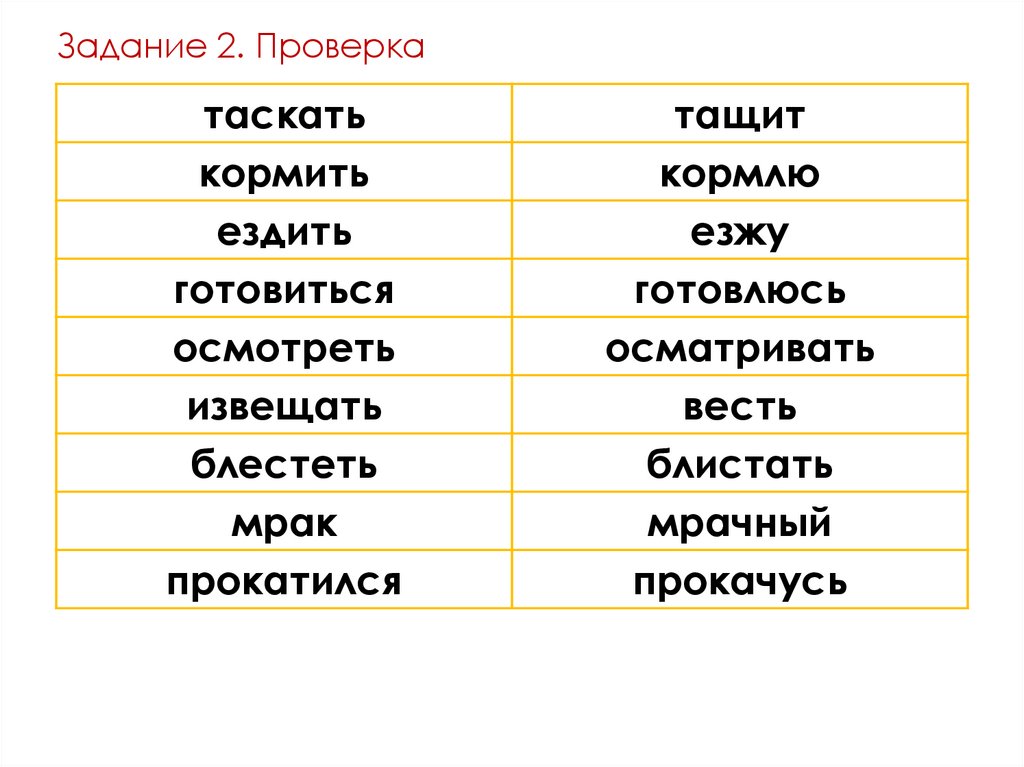 Задание 2. Проверка

| таскать | тащит |
|---|---|
| кормить | кормлю |
| ездить | езжу |
| готовиться | готовлюсь |
| осмотреть | осматривать |
| извещать | весть |
| блестеть | блистать |
| мрак | мрачный |
| прокатился | прокачусь |